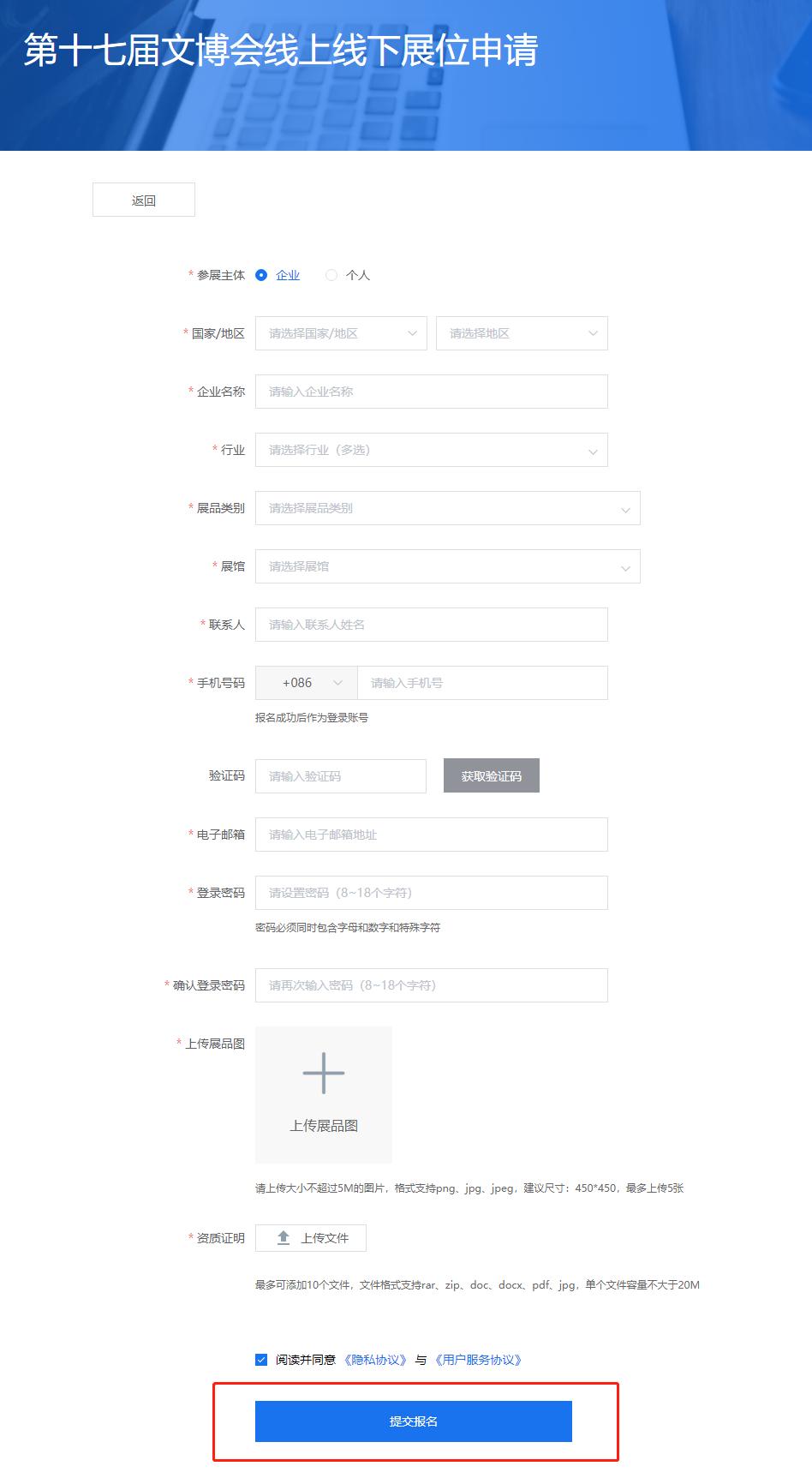 第十七届文博会线上线下展位申请

返回

* 参展主体 企业 个人

* 国家/地区 请选择国家/地区 请选择地区

* 企业名称 请输入企业名称

* 行业 请选择行业（多选）

* 展品类别 请选择展品类别

* 展馆 请选择展馆

* 联系人 请输入联系人姓名

* 手机号码 +086 请输入手机号

报名成功后作为登录账号

验证码 请输入验证码 获取验证码

* 电子邮箱 请输入电子邮箱地址

* 登录密码 请设置密码（8~18个字符）

密码必须同时包含字母和数字和特殊字符

* 确认登录密码 请再次输入密码（8~18个字符）

* 上传展品图 上传展品图

请上传大小不超过5M的图片，格式支持png、jpg、jpeg，建议尺寸：450*450，最多上传5张

* 资质证明 上传文件

最多可添加10个文件，文件格式支持rar、zip、doc、docx、pdf、jpg，单个文件容量不大于20M

阅读并同意 《隐私协议》 与 《用户服务协议》

提交报名